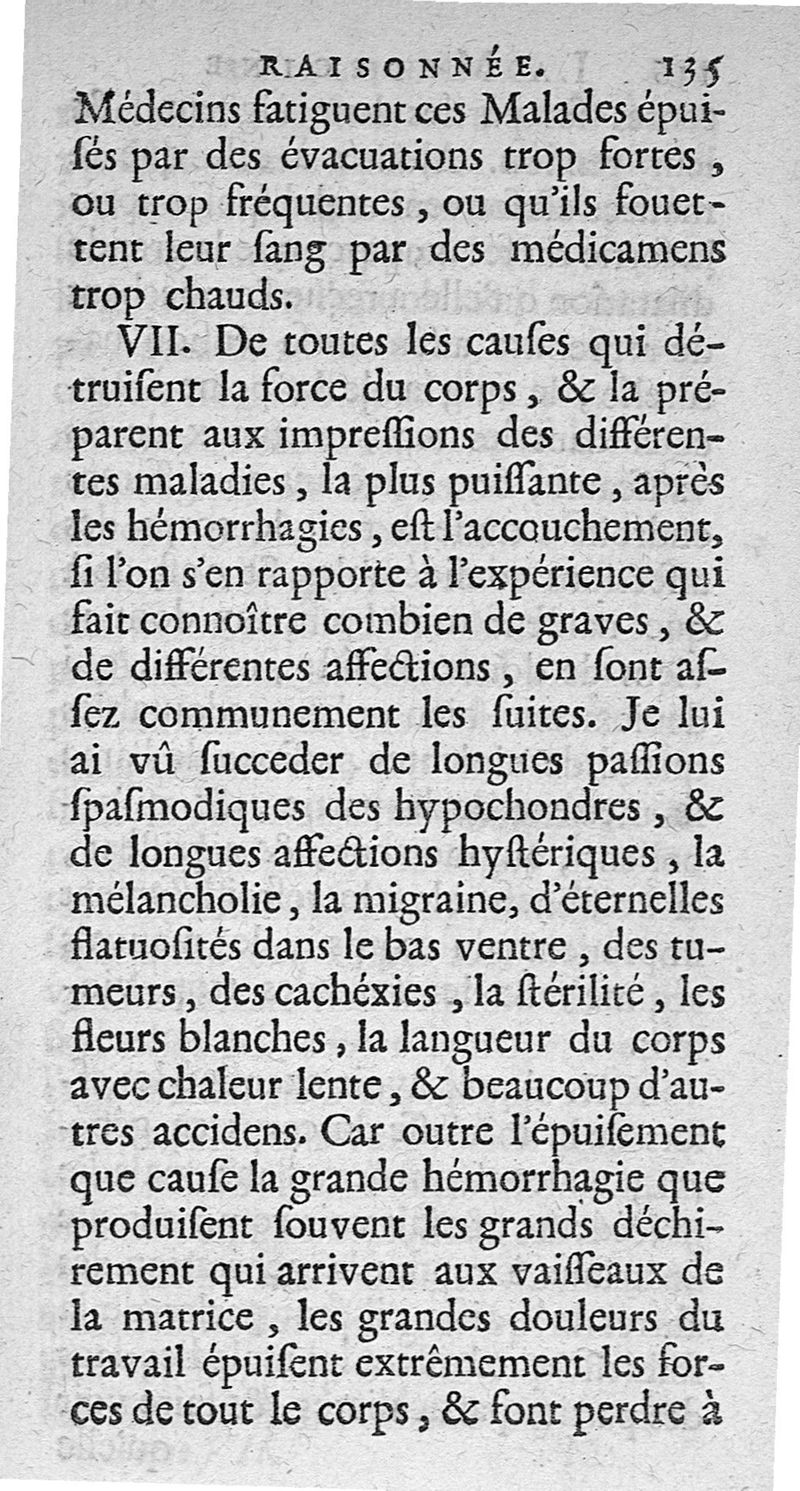 RAISONNÉE. 135

Médecins fatiguent ces Malades épuisés par des évacuations trop fortes, ou trop fréquentes, ou qu'ils fouettent leur ſang par des médicamens trop chauds.

VII. De toutes les cauſes qui détruiſent la force du corps, & la préparent aux impreſſions des différentes maladies, la plus puiſſante, après les hémorrhagies, eſt l'accouchement, ſi l'on s'en rapporte à l'expérience qui fait connoître combien de graves, & de différentes affections, en ſont aſſez communement les ſuites. Je lui ai vû ſucceder de longues paſſions ſpaſmodiques des hypochondres, & de longues affections hyſtériques, la mélancholie, la migraine, d'éternelles flatuoſités dans le bas ventre, des tumeurs, des cachéxies, la ſtérilité, les fleurs blanches, la langueur du corps avec chaleur lente, & beaucoup d'autres accidens. Car outre l'épuiſement que cauſe la grande hémorrhagie que produiſent ſouvent les grands déchirement qui arrivent aux vaiſſeaux de la matrice, les grandes douleurs du travail épuiſent extrêmement les forces de tout le corps, & font perdre à